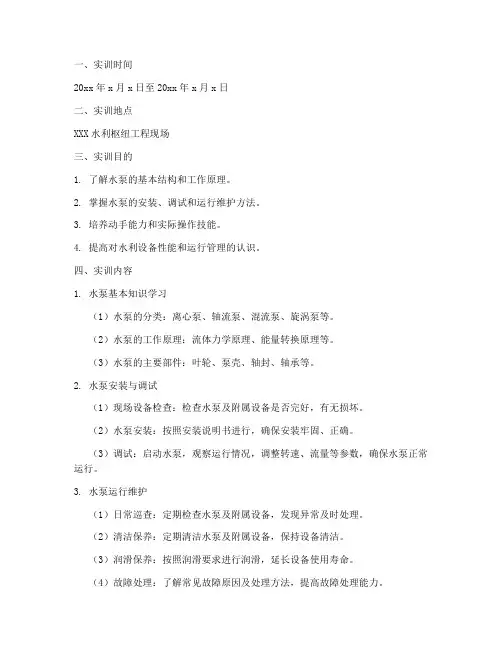 一、实训时间

20xx 年 x 月 x 日至 20xx 年 x 月 x 日

二、实训地点

XXX 水利枢纽工程现场

三、实训目的

1. 了解水泵的基本结构和工作原理。

2. 掌握水泵的安装、调试和运行维护方法。

3. 培养动手能力和实际操作技能。

4. 提高对水利设备性能和运行管理的认识。

四、实训内容

1. 水泵基本知识学习

（1）水泵的分类：离心泵、轴流泵、混流泵、旋涡泵等。

（2）水泵的工作原理：流体力学原理、能量转换原理等。

（3）水泵的主要部件：叶轮、泵壳、轴封、轴承等。

2. 水泵安装与调试

（1）现场设备检查：检查水泵及附属设备是否完好，有无损坏。

（2）水泵安装：按照安装说明书进行，确保安装牢固、正确。

（3）调试：启动水泵，观察运行情况，调整转速、流量等参数，确保水泵正常运行。

3. 水泵运行维护

（1）日常巡查：定期检查水泵及附属设备，发现异常及时处理。

（2）清洁保养：定期清洁水泵及附属设备，保持设备清洁。

（3）润滑保养：按照润滑要求进行润滑，延长设备使用寿命。

（4）故障处理：了解常见故障原因及处理方法，提高故障处理能力。